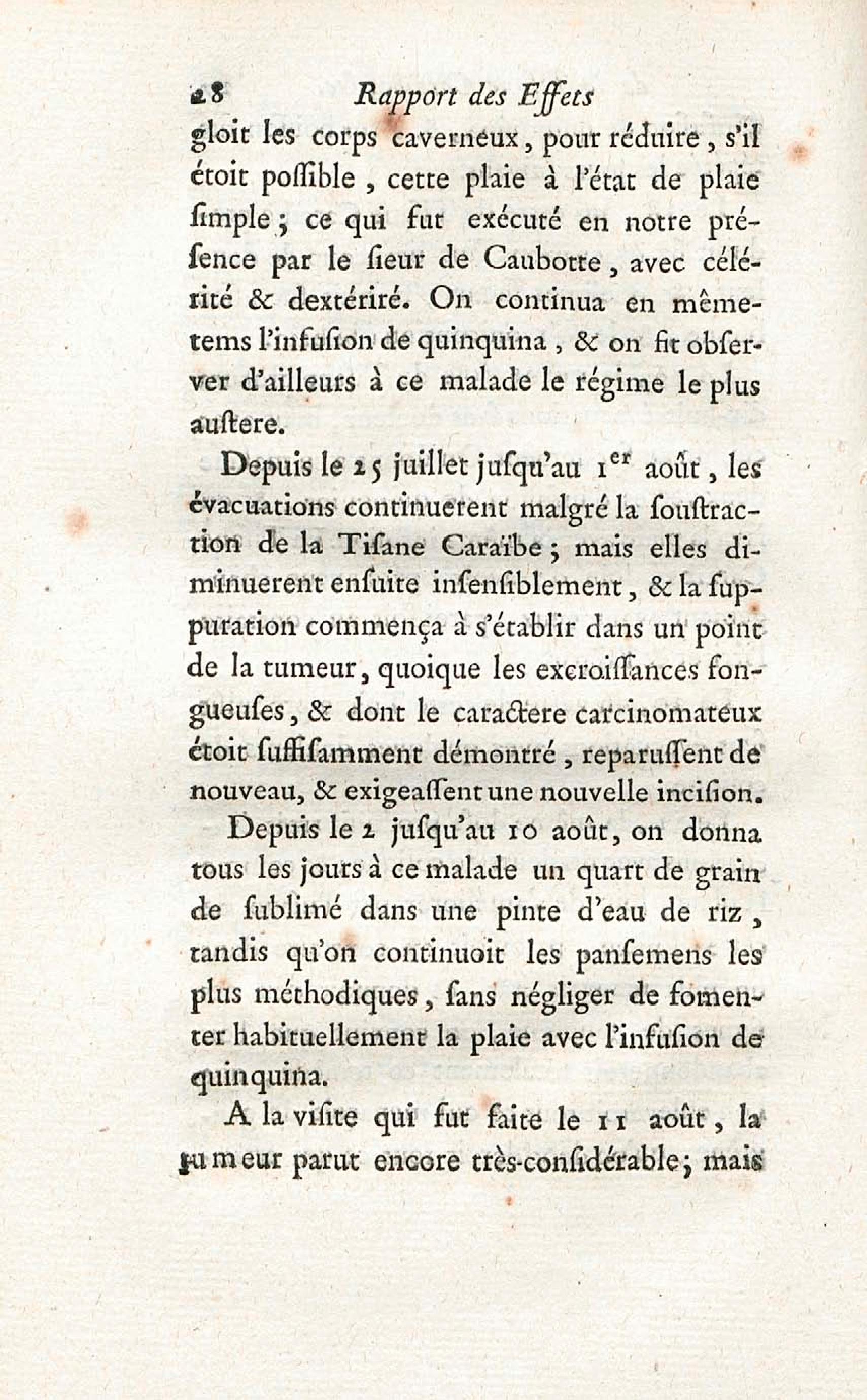 28 Rapport des Effets

gloit les corps caverneux, pour réduire, s'il étoit poſſible, cette plaie à l'état de plaie ſimple; ce qui fut exécuté en notre préſence par le ſieur de Caubotte, avec célérité & dextérité. On continua en même-tems l'infuſion de quinquina, & on fit obſerver d'ailleurs à ce malade le régime le plus auſtere.

Depuis le 25 juillet juſqu'au 1$^{er}$ août, les évacuations continuerent malgré la ſouſtraction de la Tiſane Caraïbe; mais elles diminuerent enſuite inſenſiblement, & la ſuppuration commença à s'établir dans un point de la tumeur, quoique les excroiſſances fongueuſes, & dont le caractere carcinomateux étoit ſuffiſamment démontré, reparuſſent de nouveau, & exigeaſſent une nouvelle inciſion.

Depuis le 2 juſqu'au 10 août, on donna tous les jours à ce malade un quart de grain de ſublimé dans une pinte d'eau de riz, tandis qu'on continuoit les panſemens les plus méthodiques, ſans négliger de fomenter habituellement la plaie avec l'infuſion de quinquina.

A la viſite qui fut faite le 11 août, la tumeur parut encore très-conſidérable; mais